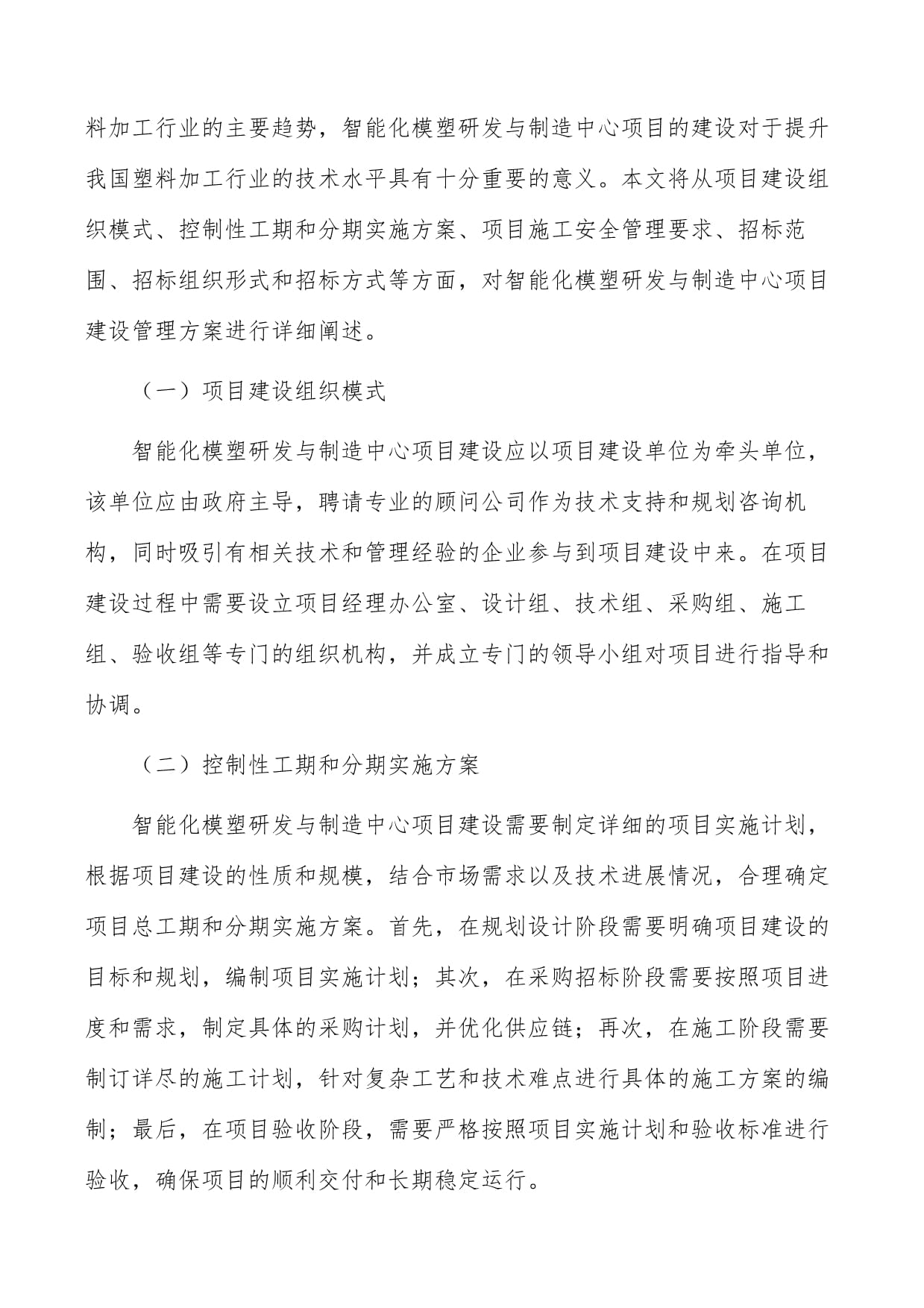 料加工行业的主要趋势，智能化模塑研发与制造中心项目的建设对于提升我国塑料加工行业的技术水平具有十分重要的意义。本文将从项目建设组织模式、控制性工期和分期实施方案、项目施工安全管理要求、招标范围、招标组织形式和招标方式等方面，对智能化模塑研发与制造中心项目建设管理方案进行详细阐述。

（一）项目建设组织模式

智能化模塑研发与制造中心项目建设应以项目建设单位为牵头单位，该单位应由政府主导，聘请专业的顾问公司作为技术支持和规划咨询机构，同时吸引有相关技术和管理经验的企业参与到项目建设中来。在项目建设过程中需要设立项目经理办公室、设计组、技术组、采购组、施工组、验收组等专门的组织机构，并成立专门的领导小组对项目进行指导和协调。

（二）控制性工期和分期实施方案

智能化模塑研发与制造中心项目建设需要制定详细的项目实施计划，根据项目建设的性质和规模，结合市场需求以及技术进展情况，合理确定项目总工期和分期实施方案。首先，在规划设计阶段需要明确项目建设的目标和规划，编制项目实施计划；其次，在采购招标阶段需要按照项目进度和需求，制定具体的采购计划，并优化供应链；再次，在施工阶段需要制订详尽的施工计划，针对复杂工艺和技术难点进行具体的施工方案的编制；最后，在项目验收阶段，需要严格按照项目实施计划和验收标准进行验收，确保项目的顺利交付和长期稳定运行。